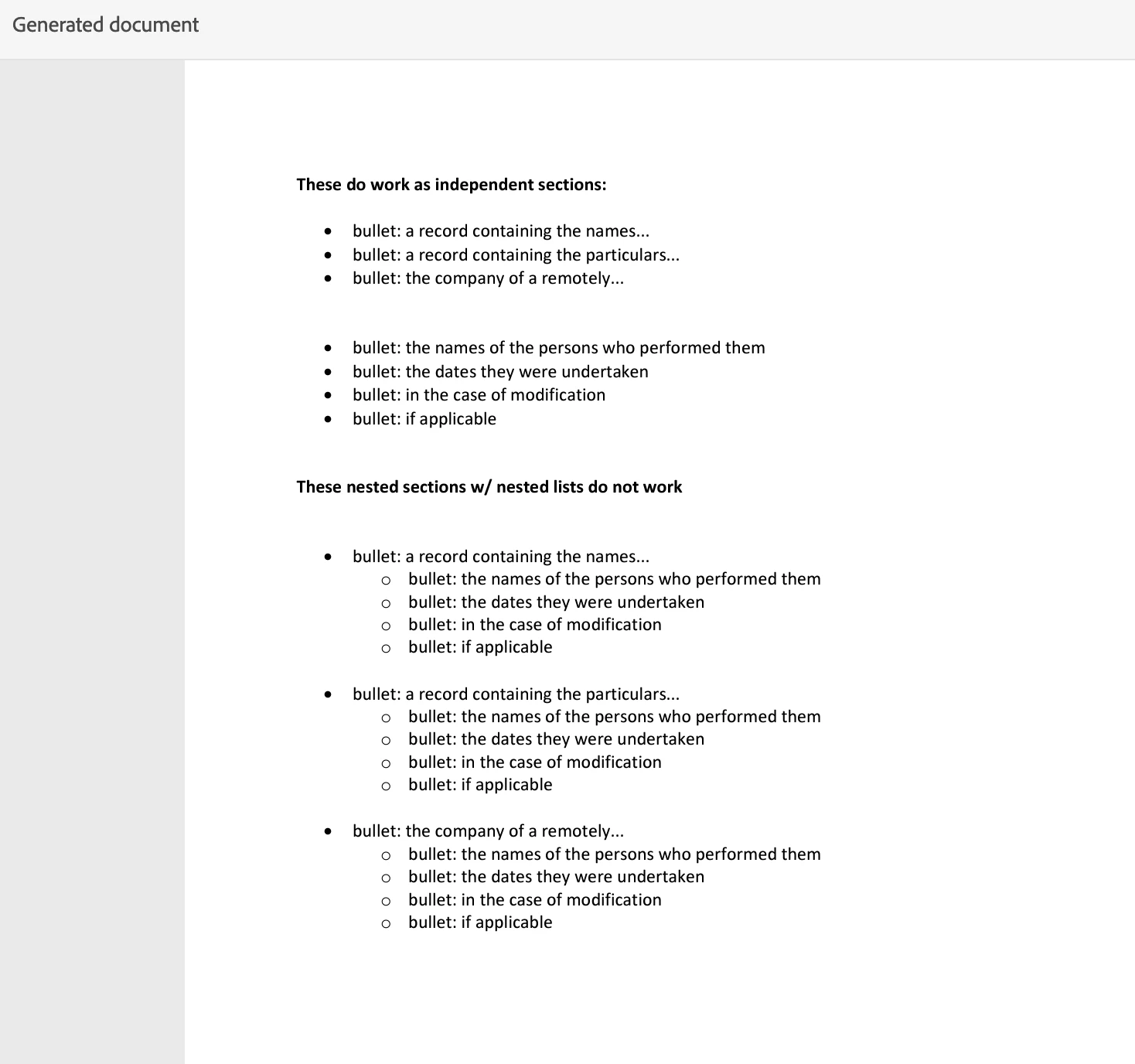 Generated document

**These do work as independent sections:**

- bullet: a record containing the names...
- bullet: a record containing the particulars...
- bullet: the company of a remotely...

- bullet: the names of the persons who performed them
- bullet: the dates they were undertaken
- bullet: in the case of modification
- bullet: if applicable

**These nested sections w/ nested lists do not work**

- bullet: a record containing the names...
  - bullet: the names of the persons who performed them
  - bullet: the dates they were undertaken
  - bullet: in the case of modification
  - bullet: if applicable

- bullet: a record containing the particulars...
  - bullet: the names of the persons who performed them
  - bullet: the dates they were undertaken
  - bullet: in the case of modification
  - bullet: if applicable

- bullet: the company of a remotely...
  - bullet: the names of the persons who performed them
  - bullet: the dates they were undertaken
  - bullet: in the case of modification
  - bullet: if applicable